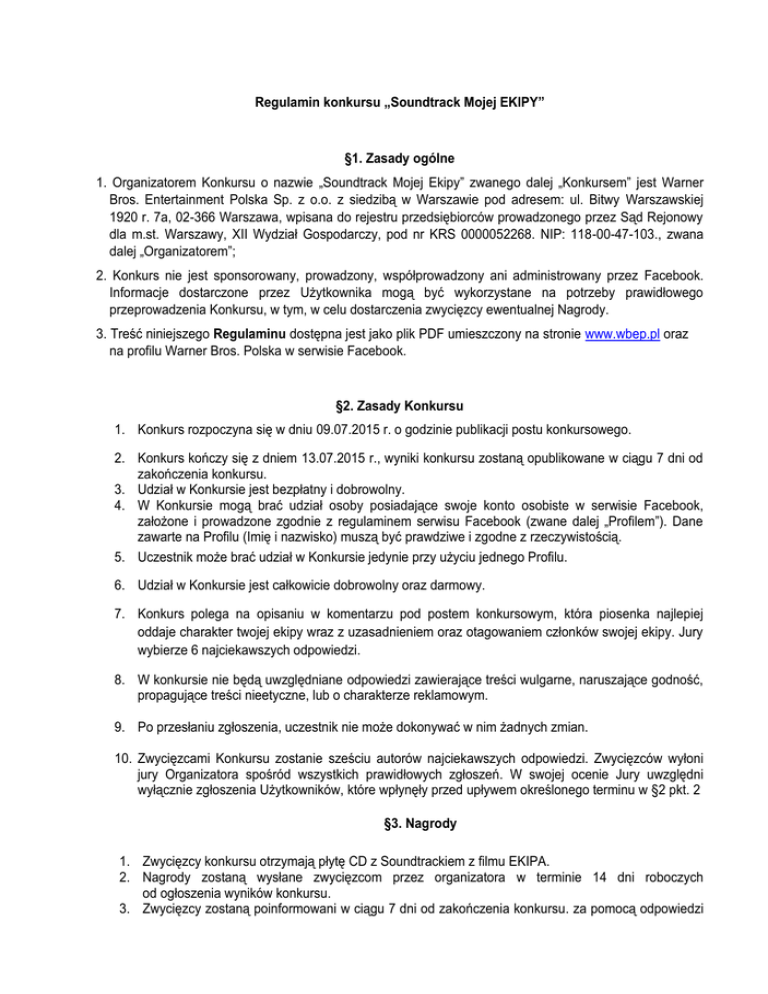 Regulamin konkursu „Soundtrack Mojej EKIPY”

§1. Zasady ogólne

1. Organizatorem Konkursu o nazwie „Soundtrack Mojej Ekipy” zwanego dalej „Konkursem” jest Warner Bros. Entertainment Polska Sp. z o.o. z siedzibą w Warszawie pod adresem: ul. Bitwy Warszawskiej 1920 r. 7a, 02-366 Warszawa, wpisana do rejestru przedsiębiorców prowadzonego przez Sąd Rejonowy dla m.st. Warszawy, XII Wydział Gospodarczy, pod nr KRS 0000052268. NIP: 118-00-47-103., zwana dalej „Organizatorem”;

2. Konkurs nie jest sponsorowany, prowadzony, współprowadzony ani administrowany przez Facebook. Informacje dostarczone przez Użytkownika mogą być wykorzystane na potrzeby prawidłowego przeprowadzenia Konkursu, w tym, w celu dostarczenia zwycięzcy ewentualnej Nagrody.

3. Treść niniejszego Regulaminu dostępna jest jako plik PDF umieszczony na stronie www.wbep.pl oraz na profilu Warner Bros. Polska w serwisie Facebook.

§2. Zasady Konkursu

1. Konkurs rozpoczyna się w dniu 09.07.2015 r. o godzinie publikacji postu konkursowego.
2. Konkurs kończy się z dniem 13.07.2015 r., wyniki konkursu zostaną opublikowane w ciągu 7 dni od zakończenia konkursu.
3. Udział w Konkursie jest bezpłatny i dobrowolny.
4. W Konkursie mogą brać udział osoby posiadające swoje konto osobiste w serwisie Facebook, założone i prowadzone zgodnie z regulaminem serwisu Facebook (zwane dalej „Profilem”). Dane zawarte na Profilu (Imię i nazwisko) muszą być prawdziwe i zgodne z rzeczywistością.
5. Uczestnik może brać udział w Konkursie jedynie przy użyciu jednego Profilu.
6. Udział w Konkursie jest całkowicie dobrowolny oraz darmowy.
7. Konkurs polega na opisaniu w komentarzu pod postem konkursowym, która piosenka najlepiej oddaje charakter twojej ekipy wraz z uzasadnieniem oraz otagowaniem członków swojej ekipy. Jury wybierze 6 najciekawszych odpowiedzi.
8. W konkursie nie będą uwzględniane odpowiedzi zawierające treści wulgarne, naruszające godność, propagujące treści nieetyczne, lub o charakterze reklamowym.
9. Po przesłaniu zgłoszenia, uczestnik nie może dokonywać w nim żadnych zmian.
10. Zwycięzcami Konkursu zostanie sześciu autorów najciekawszych odpowiedzi. Zwycięzców wyłoni jury Organizatora spośród wszystkich prawidłowych zgłoszeń. W swojej ocenie Jury uwzględni wyłącznie zgłoszenia Użytkowników, które wpłynęły przed upływem określonego terminu w §2 pkt. 2

§3. Nagrody

1. Zwycięzcy konkursu otrzymają płytę CD z Soundtrackiem z filmu EKIPA.
2. Nagrody zostaną wysłane zwycięzcom przez organizatora w terminie 14 dni roboczych od ogłoszenia wyników konkursu.
3. Zwycięzcy zostaną poinformowani w ciągu 7 dni od zakończenia konkursu. za pomocą odpowiedzi